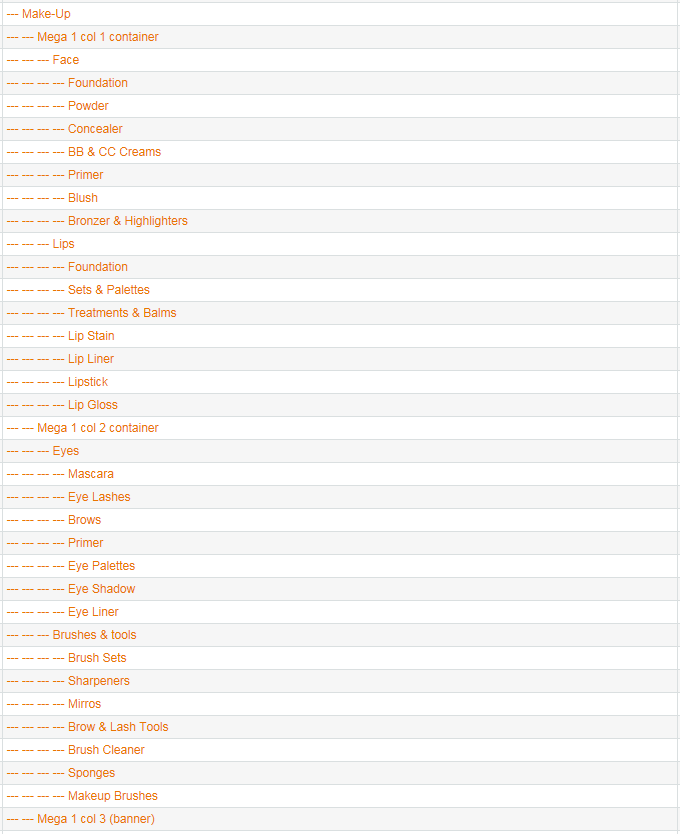 --- Make-Up
--- --- Mega 1 col 1 container
--- --- --- Face
--- --- --- --- Foundation
--- --- --- --- Powder
--- --- --- --- Concealer
--- --- --- --- BB & CC Creams
--- --- --- --- Primer
--- --- --- --- Blush
--- --- --- --- Bronzer & Highlighters
--- --- --- Lips
--- --- --- --- Foundation
--- --- --- --- Sets & Palettes
--- --- --- --- Treatments & Balms
--- --- --- --- Lip Stain
--- --- --- --- Lip Liner
--- --- --- --- Lipstick
--- --- --- --- Lip Gloss
--- --- Mega 1 col 2 container
--- --- --- Eyes
--- --- --- --- Mascara
--- --- --- --- Eye Lashes
--- --- --- --- Brows
--- --- --- --- Primer
--- --- --- --- Eye Palettes
--- --- --- --- Eye Shadow
--- --- --- --- Eye Liner
--- --- --- Brushes & tools
--- --- --- --- Brush Sets
--- --- --- --- Sharpeners
--- --- --- --- Mirros
--- --- --- --- Brow & Lash Tools
--- --- --- --- Brush Cleaner
--- --- --- --- Sponges
--- --- --- --- Makeup Brushes
--- --- Mega 1 col 3 (banner)